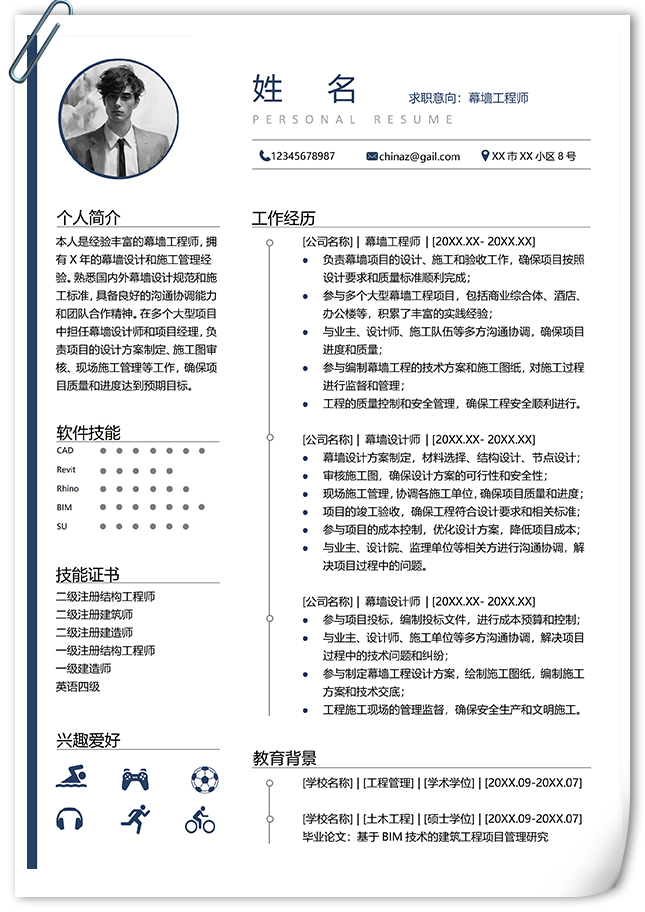 姓 名

求职意向：幕墙工程师

PERSONAL RESUME

12345678987

chinaz@gail.com

XX市XX小区8号

个人简介

本人是经验丰富的幕墙工程师，拥有X年的幕墙设计和施工管理经验。熟悉国内外幕墙设计规范和施工标准，具备良好的沟通协调能力和团队合作精神。在多个大型项目中担任幕墙设计师和项目经理，负责项目的设计方案制定、施工图审核、现场施工管理等工作，确保项目质量和进度达到预期目标。

软件技能

CAD

Revit

Rhino

BIM

SU

技能证书

二级注册结构工程师
二级注册建筑师
二级注册建造师
一级注册结构工程师
一级建造师
英语四级

兴趣爱好

工作经历

[公司名称] | 幕墙工程师 | [20XX.XX- 20XX.XX]

• 负责幕墙项目的设计、施工和验收工作，确保项目按照设计要求和质量标准顺利完成；
• 参与多个大型幕墙工程项目，包括商业综合体、酒店、办公楼等，积累了丰富的实践经验；
• 与业主、设计师、施工队伍等多方沟通协调，确保项目进度和质量；
• 参与编制幕墙工程的技术方案和施工图纸，对施工过程进行监督和管理；
• 工程的质量控制和安全管理，确保工程安全顺利进行。

[公司名称] | 幕墙设计师 | [20XX.XX- 20XX.XX]

• 幕墙设计方案制定，材料选择、结构设计、节点设计；
• 审核施工图，确保设计方案的可行性和安全性；
• 现场施工管理，协调各施工单位，确保项目质量和进度；
• 项目的竣工验收，确保工程符合设计要求和相关标准；
• 参与项目的成本控制，优化设计方案，降低项目成本；
• 与业主、设计院、监理单位等相关方进行沟通协调，解决项目过程中的问题。

[公司名称] | 幕墙设计师 | [20XX.XX- 20XX.XX]

• 参与项目投标，编制投标文件，进行成本预算和控制；
• 与业主、设计师、施工单位等多方沟通协调，解决项目过程中的技术问题和纠纷；
• 参与制定幕墙工程设计方案，绘制施工图纸，编制施工方案和技术交底；
• 工程施工现场的管理监督，确保安全生产和文明施工。

教育背景

[学校名称] | [工程管理] | [学术学位] | [20XX.09-20XX.07]

[学校名称] | [土木工程] | [硕士学位] | [20XX.09-20XX.07]
毕业论文：基于BIM技术的建筑工程项目管理研究